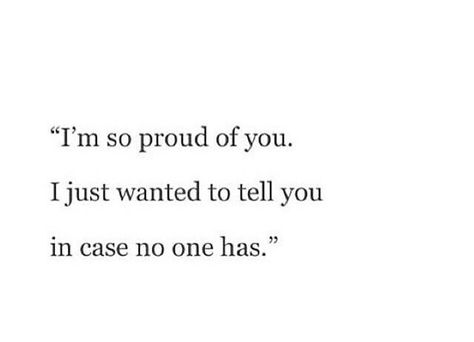 “I’m so proud of you.
I just wanted to tell you
in case no one has.”